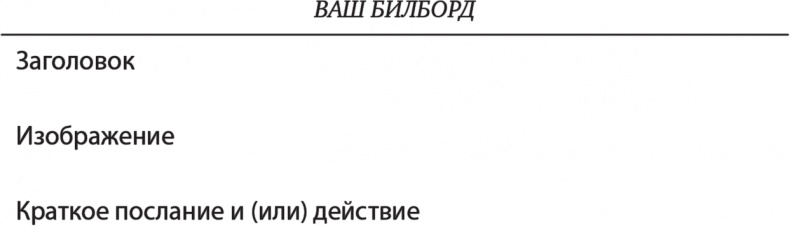 ВАШ БИЛБОРД

Заголовок

Изображение

Краткое послание и (или) действие